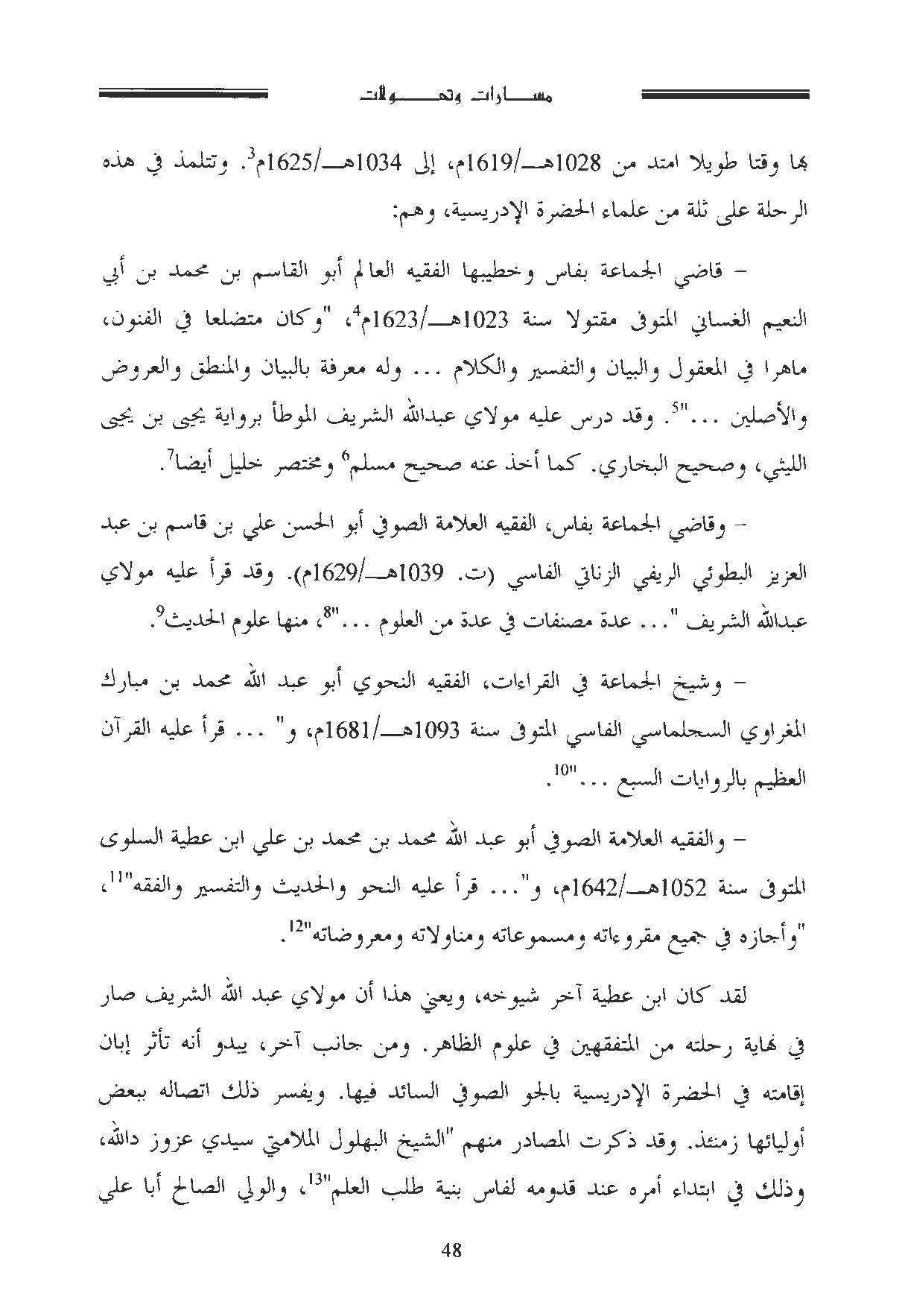 مسارات وتحولات

بها وقتا طويلا امتد من 1028هـ/1619م، إلى 1034هـ/1625م$^{3}$. وتتلمذ في هذه الرحلة على ثلة من علماء الحضرة الإدريسية، وهم:

– قاضي الجماعة بفاس وخطيبها الفقيه العالم أبو القاسم بن محمد بن أبي النعيم الغساني المتوفى مقتولا سنة 1023هـ/1623م$^{4}$، "وكان متضلعا في الفنون، ماهرا في المعقول والبيان والتفسير والكلام ... وله معرفة بالبيان والمنطق والعروض والأصلين ..."$^{5}$. وقد درس عليه مولاي عبدالله الشريف الموطأ برواية يحيى بن يحيى الليثي، وصحيح البخاري. كما أخذ عنه صحيح مسلم$^{6}$ ومختصر خليل أيضا$^{7}$.

– وقاضي الجماعة بفاس، الفقيه العلامة الصوفي أبو الحسن علي بن قاسم بن عبد العزيز البطوئي الريفي الزناتي الفاسي (ت. 1039هـ/1629م). وقد قرأ عليه مولاي عبدالله الشريف "... عدة مصنفات في عدة من العلوم ..."$^{8}$، منها علوم الحديث$^{9}$.

– وشيخ الجماعة في القراءات، الفقيه النحوي أبو عبد الله محمد بن مبارك المغراوي السجلماسي الفاسي المتوفى سنة 1093هـ/1681م، و" ... قرأ عليه القرآن العظيم بالروايات السبع ..."$^{10}$.

– والفقيه العلامة الصوفي أبو عبد الله محمد بن محمد بن علي ابن عطية السلوى المتوفى سنة 1052هـ/1642م، و"... قرأ عليه النحو والحديث والتفسير والفقه"$^{11}$، "وأجازه في جميع مقروءاته ومسموعاته ومناولاته ومعروضاته"$^{12}$.

لقد كان ابن عطية آخر شيوخه، ويعني هذا أن مولاي عبد الله الشريف صار في نهاية رحلته من المتفقهين في علوم الظاهر. ومن جانب آخر، يبدو أنه تأثر إبان إقامته في الحضرة الإدريسية بالجو الصوفي السائد فيها. ويفسر ذلك اتصاله ببعض أوليائها زمنئذ. وقد ذكرت المصادر منهم "الشيخ البهلول الملامتي سيدي عزوز دالله، وذلك في ابتداء أمره عند قدومه لفاس بنية طلب العلم"$^{13}$، والولي الصالح أبا علي

48